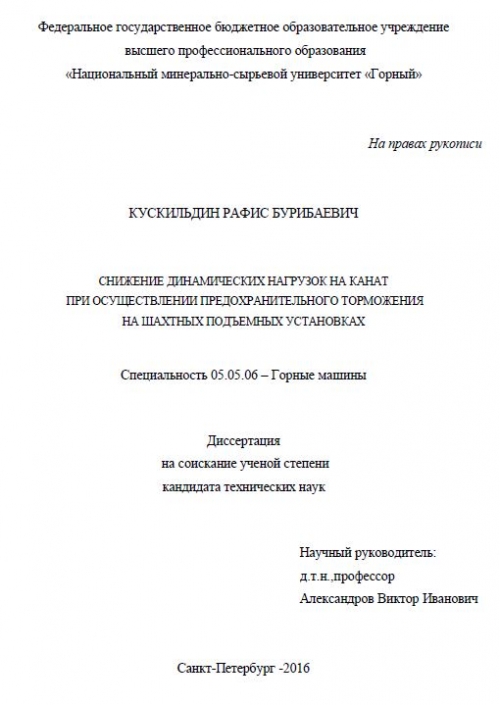 Федеральное государственное бюджетное образовательное учреждение
высшего профессионального образования
«Национальный минерально-сырьевой университет «Горный»

На правах рукописи

КУСКИЛЬДИН РАФИС БУРИБАЕВИЧ

СНИЖЕНИЕ ДИНАМИЧЕСКИХ НАГРУЗОК НА КАНАТ
ПРИ ОСУЩЕСТВЛЕНИИ ПРЕДОХРАНИТЕЛЬНОГО ТОРМОЖЕНИЯ
НА ШАХТНЫХ ПОДЪЕМНЫХ УСТАНОВКАХ

Специальность 05.05.06 – Горные машины

Диссертация
на соискание ученой степени
кандидата технических наук

Научный руководитель:
д.т.н.,профессор
Александров Виктор Иванович

Санкт-Петербург -2016